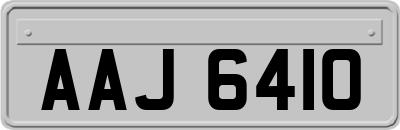 AAJ 6410